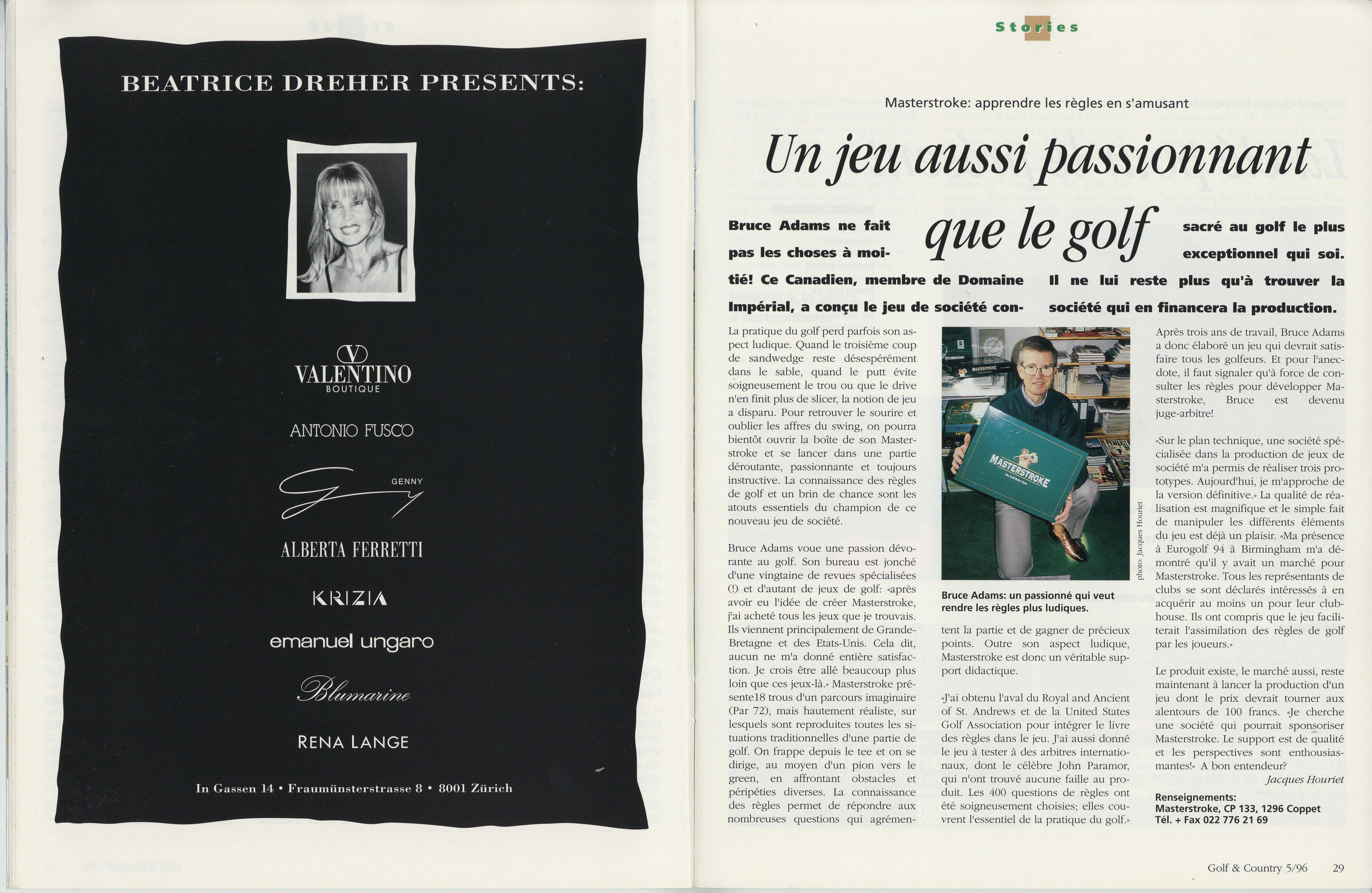 BEATRICE DREHER PRESENTS:

VALENTINO
BOUTIQUE

ANTONIO FUSCO

GENNY

ALBERTA FERRETTI

KRIZIA

emanuel ungaro

Blumarine

RENA LANGE

In Gassen 14 • Fraumünsterstrasse 8 • 8001 Zürich

Stories

Masterstroke: apprendre les règles en s'amusant

Un jeu aussi passionnant que le golf

Bruce Adams ne fait pas les choses à moitié! Ce Canadien, membre de Domaine Impérial, a conçu le jeu de société consacré au golf le plus exceptionnel qui soi. Il ne lui reste plus qu'à trouver la société qui en financera la production.

La pratique du golf perd parfois son aspect ludique. Quand le troisième coup de sandwedge reste désespérément dans le sable, quand le putt évite soigneusement le trou ou que le drive n'en finit plus de slicer, la notion de jeu a disparu. Pour retrouver le sourire et oublier les affres du swing, on pourra bientôt ouvrir la boîte de son Masterstroke et se lancer dans une partie déroutante, passionnante et toujours instructive. La connaissance des règles de golf et un brin de chance sont les atouts essentiels du champion de ce nouveau jeu de société.

Bruce Adams voue une passion dévorante au golf. Son bureau est jonché d'une vingtaine de revues spécialisées (!) et d'autant de jeux de golf: «après avoir eu l'idée de créer Masterstroke, j'ai acheté tous les jeux que je trouvais. Ils viennent principalement de Grande-Bretagne et des Etats-Unis. Cela dit, aucun ne m'a donné entière satisfaction. Je crois être allé beaucoup plus loin que ces jeux-là.» Masterstroke présente18 trous d'un parcours imaginaire (Par 72), mais hautement réaliste, sur lesquels sont reproduites toutes les situations traditionnelles d'une partie de golf. On frappe depuis le tee et on se dirige, au moyen d'un pion vers le green, en affrontant obstacles et péripéties diverses. La connaissance des règles permet de répondre aux nombreuses questions qui agrémentent la partie et de gagner de précieux points. Outre son aspect ludique, Masterstroke est donc un véritable support didactique.

MASTERSTROKE

photo: Jacques Houriet

Bruce Adams: un passionné qui veut rendre les règles plus ludiques.

«J'ai obtenu l'aval du Royal and Ancient of St. Andrews et de la United States Golf Association pour intégrer le livre des règles dans le jeu. J'ai aussi donné le jeu à tester à des arbitres internationaux, dont le célèbre John Paramor, qui n'ont trouvé aucune faille au produit. Les 400 questions de règles ont été soigneusement choisies; elles couvrent l'essentiel de la pratique du golf.»

Après trois ans de travail, Bruce Adams a donc élaboré un jeu qui devrait satisfaire tous les golfeurs. Et pour l'anecdote, il faut signaler qu'à force de consulter les règles pour développer Masterstroke, Bruce est devenu juge-arbitre!

«Sur le plan technique, une société spécialisée dans la production de jeux de société m'a permis de réaliser trois prototypes. Aujourd'hui, je m'approche de la version définitive.» La qualité de réalisation est magnifique et le simple fait de manipuler les différents éléments du jeu est déjà un plaisir. «Ma présence à Eurogolf 94 à Birmingham m'a démontré qu'il y avait un marché pour Masterstroke. Tous les représentants de clubs se sont déclarés intéressés à en acquérir au moins un pour leur clubhouse. Ils ont compris que le jeu faciliterait l'assimilation des règles de golf par les joueurs.»

Le produit existe, le marché aussi, reste maintenant à lancer la production d'un jeu dont le prix devrait tourner aux alentours de 100 francs. «Je cherche une société qui pourrait sponsoriser Masterstroke. Le support est de qualité et les perspectives sont enthousiasmantes!» A bon entendeur?

Jacques Houriet

Renseignements:
Masterstroke, CP 133, 1296 Coppet
Tél. + Fax 022 776 21 69

Golf & Country 5/96 29